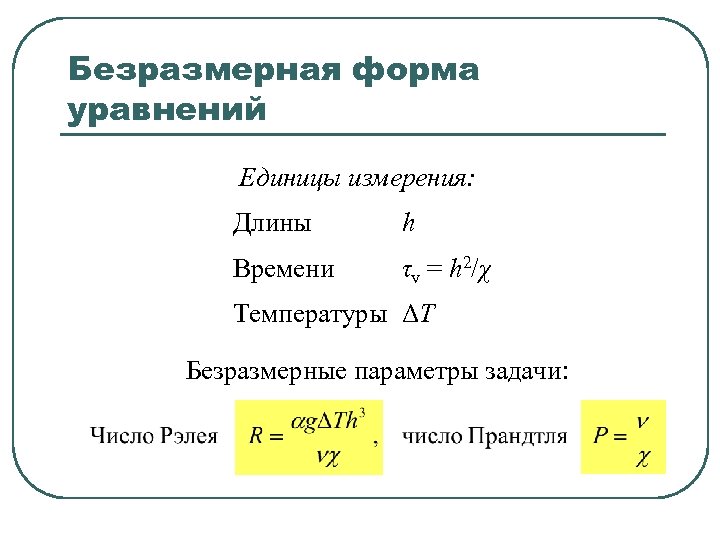 Безразмерная форма уравнений

Единицы измерения:

Длины $h$

Времени $\tau_v = h^2/\chi$

Температуры $\Delta T$

Безразмерные параметры задачи:

Число Рэлея $R = \frac{\alpha g \Delta T h^3}{\nu \chi}$, число Прандтля $P = \frac{\nu}{\chi}$